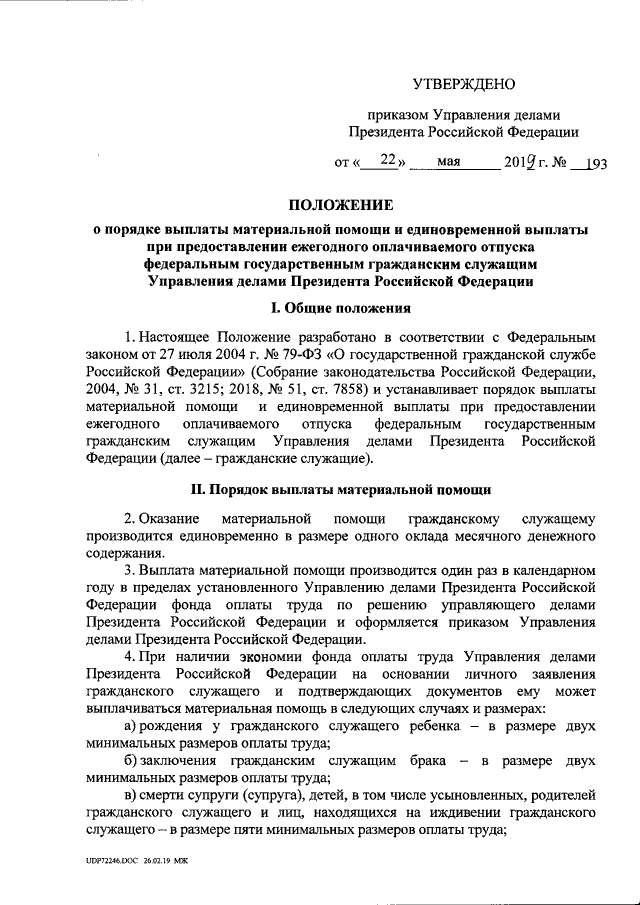 УТВЕРЖДЕНО

приказом Управления делами Президента Российской Федерации

от « 22 » мая 2019 г. № 193

ПОЛОЖЕНИЕ

о порядке выплаты материальной помощи и единовременной выплаты при предоставлении ежегодного оплачиваемого отпуска федеральным государственным гражданским служащим Управления делами Президента Российской Федерации

I. Общие положения

1. Настоящее Положение разработано в соответствии с Федеральным законом от 27 июля 2004 г. № 79-ФЗ «О государственной гражданской службе Российской Федерации» (Собрание законодательства Российской Федерации, 2004, № 31, ст. 3215; 2018, № 51, ст. 7858) и устанавливает порядок выплаты материальной помощи и единовременной выплаты при предоставлении ежегодного оплачиваемого отпуска федеральным государственным гражданским служащим Управления делами Президента Российской Федерации (далее – гражданские служащие).

II. Порядок выплаты материальной помощи

2. Оказание материальной помощи гражданскому служащему производится единовременно в размере одного оклада месячного денежного содержания.

3. Выплата материальной помощи производится один раз в календарном году в пределах установленного Управлению делами Президента Российской Федерации фонда оплаты труда по решению управляющего делами Президента Российской Федерации и оформляется приказом Управления делами Президента Российской Федерации.

4. При наличии экономии фонда оплаты труда Управления делами Президента Российской Федерации на основании личного заявления гражданского служащего и подтверждающих документов ему может выплачиваться материальная помощь в следующих случаях и размерах:

а) рождения у гражданского служащего ребенка – в размере двух минимальных размеров оплаты труда;

б) заключения гражданским служащим брака – в размере двух минимальных размеров оплаты труда;

в) смерти супруги (супруга), детей, в том числе усыновленных, родителей гражданского служащего и лиц, находящихся на иждивении гражданского служащего – в размере пяти минимальных размеров оплаты труда;

UDP72246.DOC 26.02.19 МЖ